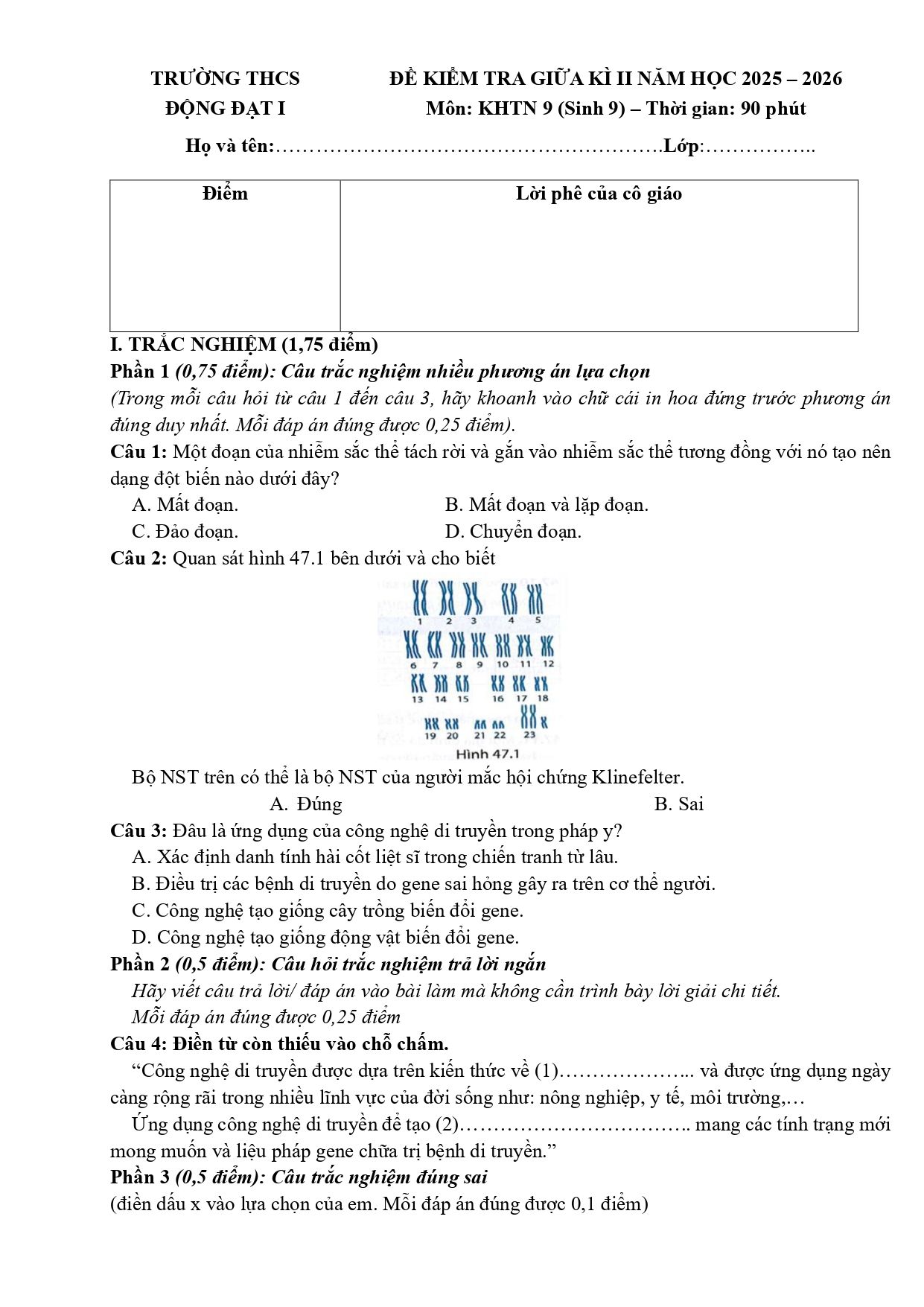 TRƯỜNG THCS
ĐỘNG ĐẠT I

ĐỀ KIỂM TRA GIỮA KÌ II NĂM HỌC 2025 – 2026
Môn: KHTN 9 (Sinh 9) – Thời gian: 90 phút

Họ và tên:____Lớp:____

| Điểm | Lời phê của cô giáo |
|---|---|
|  |  |

I. TRẮC NGHIỆM (1,75 điểm)
Phần 1 (0,75 điểm): Câu trắc nghiệm nhiều phương án lựa chọn
(Trong mỗi câu hỏi từ câu 1 đến câu 3, hãy khoanh vào chữ cái in hoa đứng trước phương án đúng duy nhất. Mỗi đáp án đúng được 0,25 điểm).

Câu 1: Một đoạn của nhiễm sắc thể tách rời và gắn vào nhiễm sắc thể tương đồng với nó tạo nên dạng đột biến nào dưới đây?
A. Mất đoạn.
B. Mất đoạn và lặp đoạn.
C. Đảo đoạn.
D. Chuyển đoạn.

Câu 2: Quan sát hình 47.1 bên dưới và cho biết

1 2 3 4 5
6 7 8 9 10 11 12
13 14 15 16 17 18
19 20 21 22 23
Hình 47.1

Bộ NST trên có thể là bộ NST của người mắc hội chứng Klinefelter.
A. Đúng
B. Sai

Câu 3: Đâu là ứng dụng của công nghệ di truyền trong pháp y?
A. Xác định danh tính hài cốt liệt sĩ trong chiến tranh từ lâu.
B. Điều trị các bệnh di truyền do gene sai hỏng gây ra trên cơ thể người.
C. Công nghệ tạo giống cây trồng biến đổi gene.
D. Công nghệ tạo giống động vật biến đổi gene.

Phần 2 (0,5 điểm): Câu hỏi trắc nghiệm trả lời ngắn
Hãy viết câu trả lời/ đáp án vào bài làm mà không cần trình bày lời giải chi tiết.
Mỗi đáp án đúng được 0,25 điểm

Câu 4: Điền từ còn thiếu vào chỗ chấm.
"Công nghệ di truyền được dựa trên kiến thức về (1)____ và được ứng dụng ngày càng rộng rãi trong nhiều lĩnh vực của đời sống như: nông nghiệp, y tế, môi trường,…

Ứng dụng công nghệ di truyền để tạo (2)____ mang các tính trạng mới mong muốn và liệu pháp gene chữa trị bệnh di truyền."

Phần 3 (0,5 điểm): Câu trắc nghiệm đúng sai
(điền dấu x vào lựa chọn của em. Mỗi đáp án đúng được 0,1 điểm)